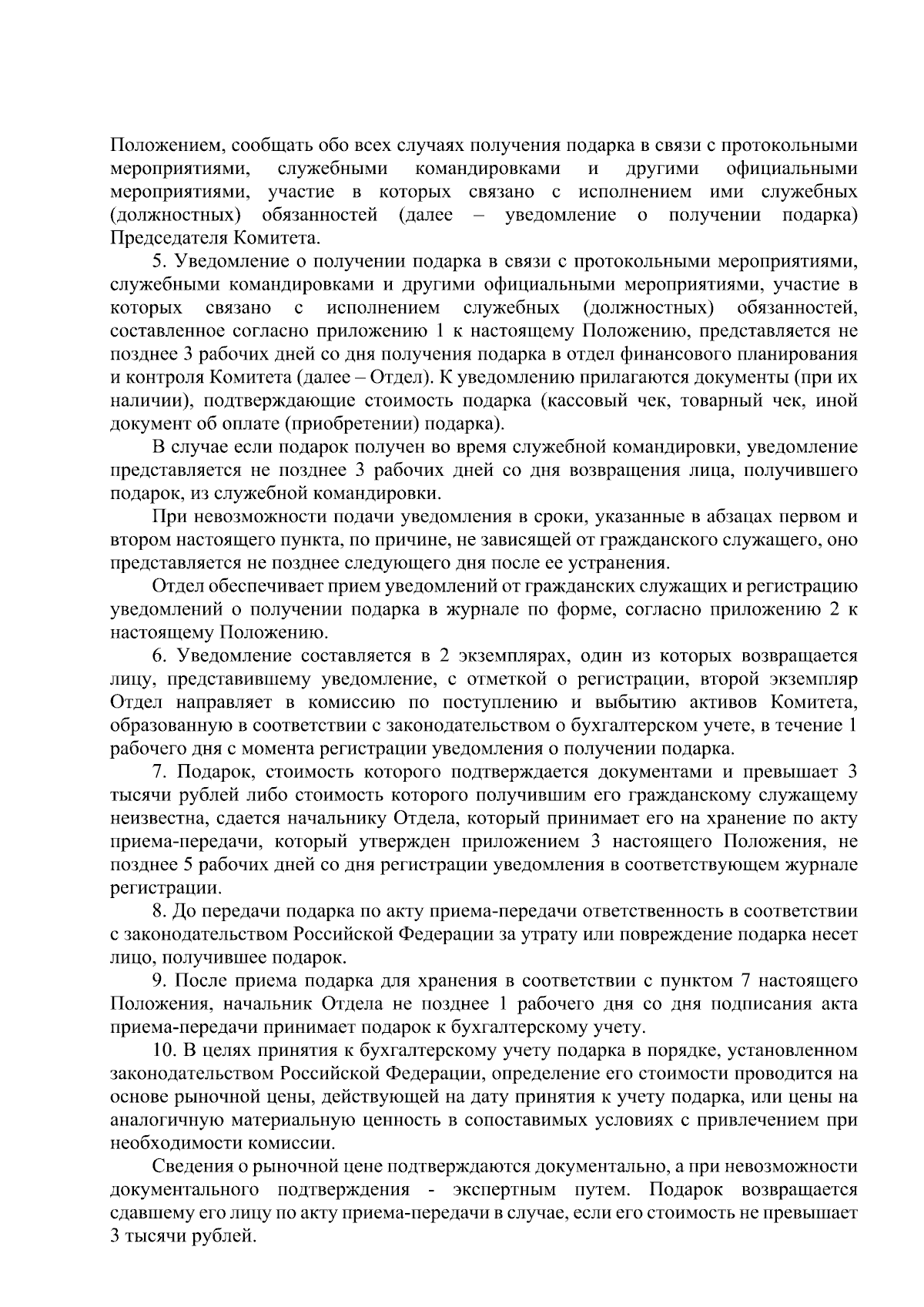 Положением, сообщать обо всех случаях получения подарка в связи с протокольными мероприятиями, служебными командировками и другими официальными мероприятиями, участие в которых связано с исполнением ими служебных (должностных) обязанностей (далее – уведомление о получении подарка) Председателя Комитета.

5. Уведомление о получении подарка в связи с протокольными мероприятиями, служебными командировками и другими официальными мероприятиями, участие в которых связано с исполнением служебных (должностных) обязанностей, составленное согласно приложению 1 к настоящему Положению, представляется не позднее 3 рабочих дней со дня получения подарка в отдел финансового планирования и контроля Комитета (далее – Отдел). К уведомлению прилагаются документы (при их наличии), подтверждающие стоимость подарка (кассовый чек, товарный чек, иной документ об оплате (приобретении) подарка).

В случае если подарок получен во время служебной командировки, уведомление представляется не позднее 3 рабочих дней со дня возвращения лица, получившего подарок, из служебной командировки.

При невозможности подачи уведомления в сроки, указанные в абзацах первом и втором настоящего пункта, по причине, не зависящей от гражданского служащего, оно представляется не позднее следующего дня после ее устранения.

Отдел обеспечивает прием уведомлений от гражданских служащих и регистрацию уведомлений о получении подарка в журнале по форме, согласно приложению 2 к настоящему Положению.

6. Уведомление составляется в 2 экземплярах, один из которых возвращается лицу, представившему уведомление, с отметкой о регистрации, второй экземпляр Отдел направляет в комиссию по поступлению и выбытию активов Комитета, образованную в соответствии с законодательством о бухгалтерском учете, в течение 1 рабочего дня с момента регистрации уведомления о получении подарка.

7. Подарок, стоимость которого подтверждается документами и превышает 3 тысячи рублей либо стоимость которого получившим его гражданскому служащему неизвестна, сдается начальнику Отдела, который принимает его на хранение по акту приема-передачи, который утвержден приложением 3 настоящего Положения, не позднее 5 рабочих дней со дня регистрации уведомления в соответствующем журнале регистрации.

8. До передачи подарка по акту приема-передачи ответственность в соответствии с законодательством Российской Федерации за утрату или повреждение подарка несет лицо, получившее подарок.

9. После приема подарка для хранения в соответствии с пунктом 7 настоящего Положения, начальник Отдела не позднее 1 рабочего дня со дня подписания акта приема-передачи принимает подарок к бухгалтерскому учету.

10. В целях принятия к бухгалтерскому учету подарка в порядке, установленном законодательством Российской Федерации, определение его стоимости проводится на основе рыночной цены, действующей на дату принятия к учету подарка, или цены на аналогичную материальную ценность в сопоставимых условиях с привлечением при необходимости комиссии.

Сведения о рыночной цене подтверждаются документально, а при невозможности документального подтверждения - экспертным путем. Подарок возвращается сдавшему его лицу по акту приема-передачи в случае, если его стоимость не превышает 3 тысячи рублей.